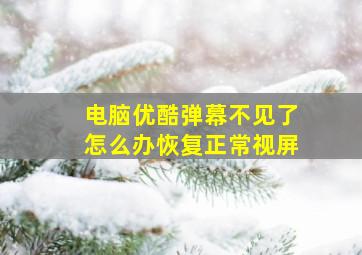 电脑优酷弹幕不见了
怎么办恢复正常视屏